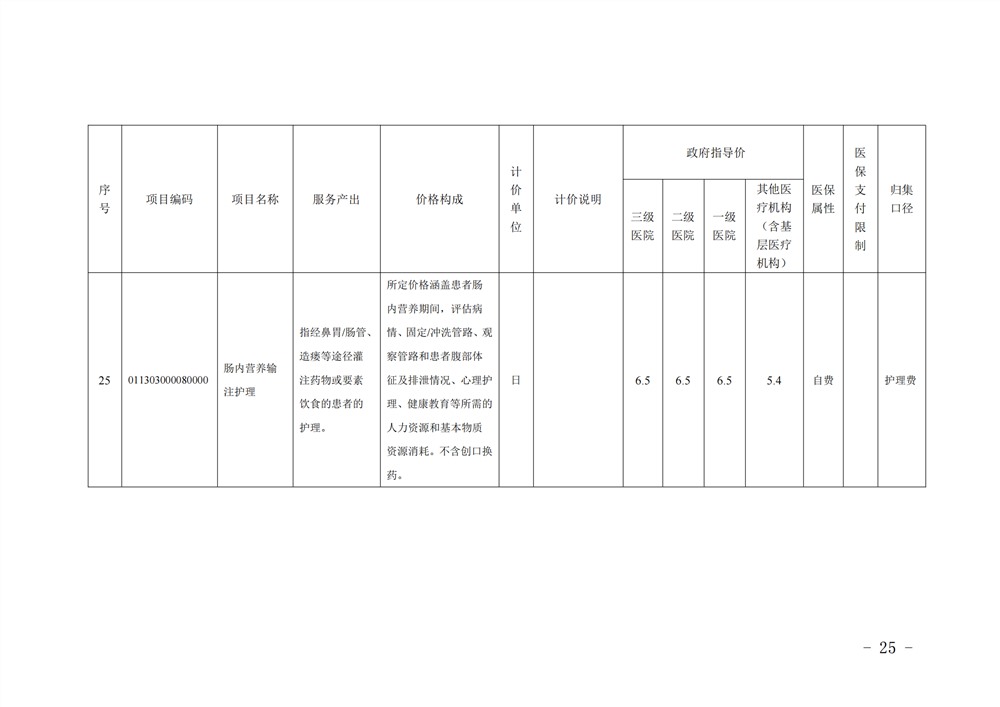 | 序号 | 项目编码 | 项目名称 | 服务产出 | 价格构成 | 计价单位 | 计价说明 | 政府指导价 |  |  |  | 医保属性 | 医保支付限制 | 归集口径 |
|---|---|---|---|---|---|---|---|---|---|---|---|---|---|
|  |  |  |  |  |  |  | 三级医院 | 二级医院 | 一级医院 | 其他医疗机构（含基层医疗机构） |  |  |  |
| 25 | 011303000080000 | 肠内营养输注护理 | 指经鼻胃/肠管、造瘘等途径灌注药物或要素饮食的患者的护理。 | 所定价格涵盖患者肠内营养期间，评估病情、固定/冲洗管路、观察管路和患者腹部体征及排泄情况、心理护理、健康教育等所需的人力资源和基本物质资源消耗。不含创口换药。 | 日 |  | 6.5 | 6.5 | 6.5 | 5.4 | 自费 |  | 护理费 |

- 25 -